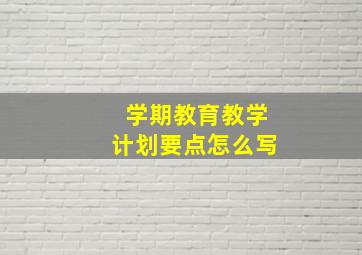 学期教育教学
计划要点怎么写